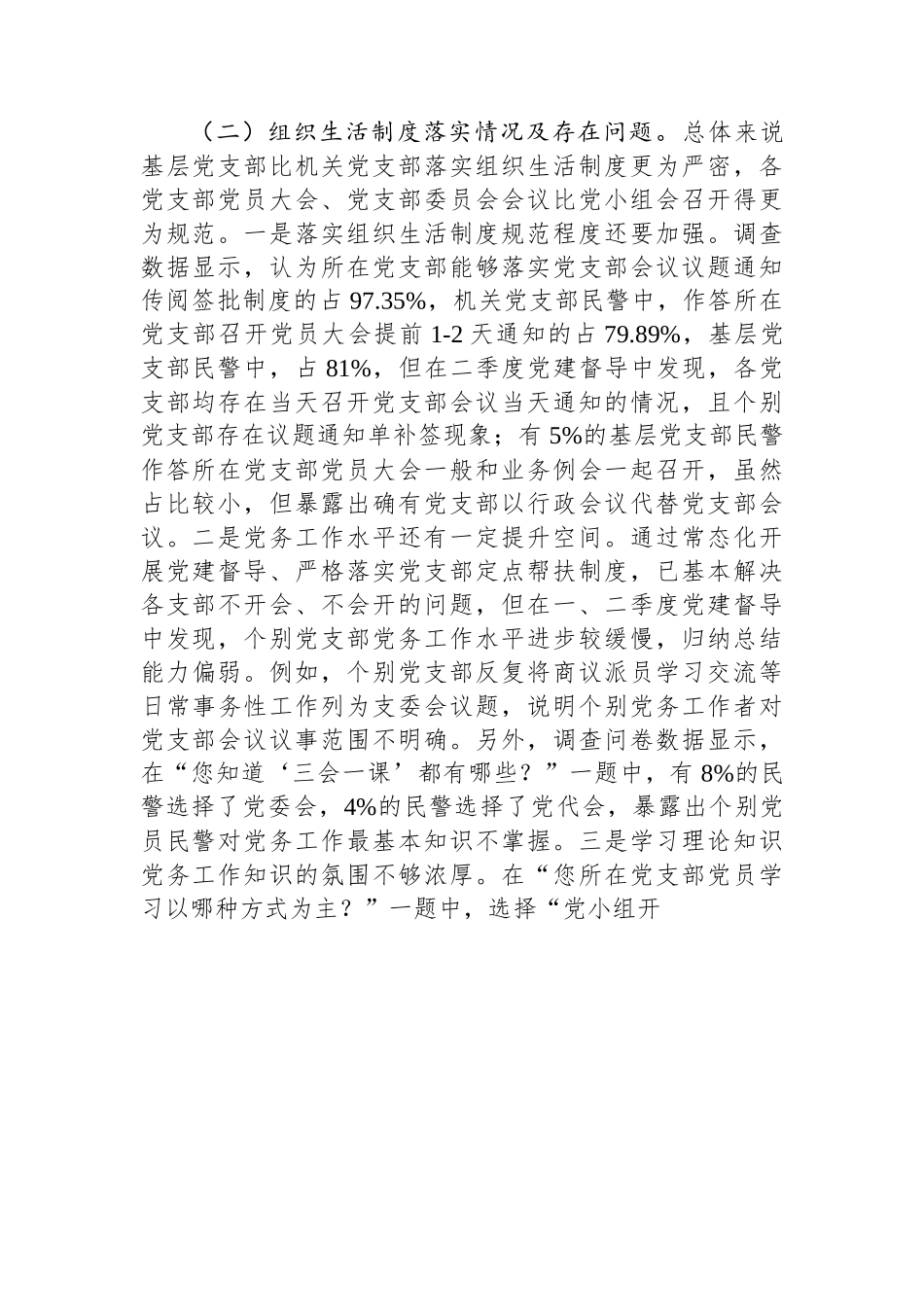 （二）组织生活制度落实情况及存在问题。总体来说基层党支部比机关党支部落实组织生活制度更为严密，各党支部党员大会、党支部委员会会议比党小组会召开得更为规范。一是落实组织生活制度规范程度还要加强。调查数据显示，认为所在党支部能够落实党支部会议议题通知传阅签批制度的占97.35%，机关党支部民警中，作答所在党支部召开党员大会提前1-2天通知的占79.89%，基层党支部民警中，占81%，但在二季度党建督导中发现，各党支部均存在当天召开党支部会议当天通知的情况，且个别党支部存在议题通知单补签现象；有5%的基层党支部民警作答所在党支部党员大会一般和业务例会一起召开，虽然占比较小，但暴露出确有党支部以行政会议代替党支部会议。二是党务工作水平还有一定提升空间。通过常态化开展党建督导、严格落实党支部定点帮扶制度，已基本解决各支部不开会、不会开的问题，但在一、二季度党建督导中发现，个别党支部党务工作水平进步较缓慢，归纳总结能力偏弱。例如，个别党支部反复将商议派员学习交流等日常事务性工作列为支委会议题，说明个别党务工作者对党支部会议议事范围不明确。另外，调查问卷数据显示，在“您知道‘三会一课’都有哪些？”一题中，有8%的民警选择了党委会，4%的民警选择了党代会，暴露出个别党员民警对党务工作最基本知识不掌握。三是学习理论知识党务工作知识的氛围不够浓厚。在“您所在党支部党员学习以哪种方式为主？”一题中，选择“党小组开